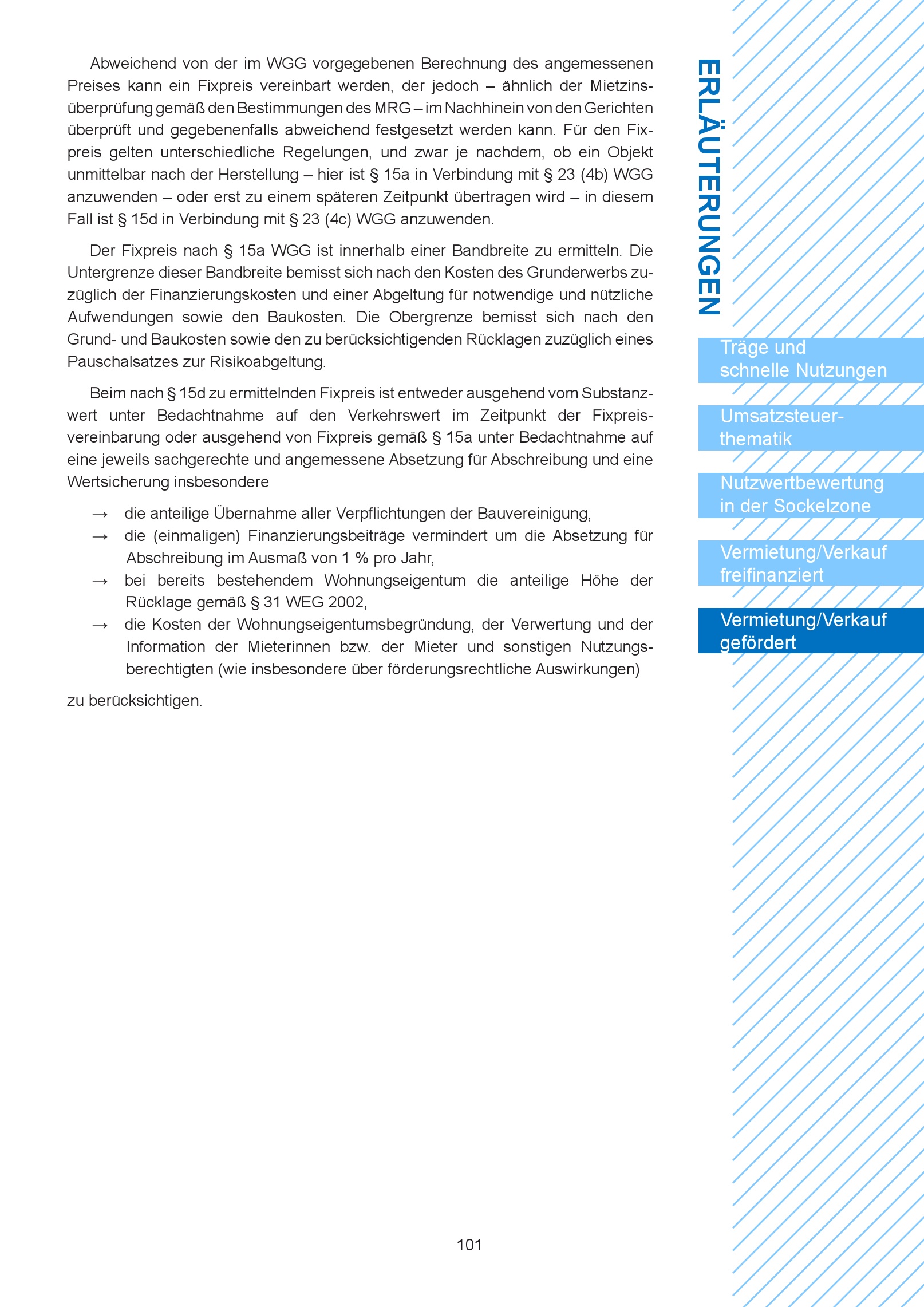 Abweichend von der im WGG vorgegebenen Berechnung des angemessenen Preises kann ein Fixpreis vereinbart werden, der jedoch – ähnlich der Mietzinsüberprüfung gemäß den Bestimmungen des MRG – im Nachhinein von den Gerichten überprüft und gegebenenfalls abweichend festgesetzt werden kann. Für den Fixpreis gelten unterschiedliche Regelungen, und zwar je nachdem, ob ein Objekt unmittelbar nach der Herstellung – hier ist § 15a in Verbindung mit § 23 (4b) WGG anzuwenden – oder erst zu einem späteren Zeitpunkt übertragen wird – in diesem Fall ist § 15d in Verbindung mit § 23 (4c) WGG anzuwenden.

Der Fixpreis nach § 15a WGG ist innerhalb einer Bandbreite zu ermitteln. Die Untergrenze dieser Bandbreite bemisst sich nach den Kosten des Grunderwerbs zuzüglich der Finanzierungskosten und einer Abgeltung für notwendige und nützliche Aufwendungen sowie den Baukosten. Die Obergrenze bemisst sich nach den Grund- und Baukosten sowie den zu berücksichtigenden Rücklagen zuzüglich eines Pauschalsatzes zur Risikoabgeltung.

Beim nach § 15d zu ermittelnden Fixpreis ist entweder ausgehend vom Substanzwert unter Bedachtnahme auf den Verkehrswert im Zeitpunkt der Fixpreisvereinbarung oder ausgehend von Fixpreis gemäß § 15a unter Bedachtnahme auf eine jeweils sachgerechte und angemessene Absetzung für Abschreibung und eine Wertsicherung insbesondere

→ die anteilige Übernahme aller Verpflichtungen der Bauvereinigung,
→ die (einmaligen) Finanzierungsbeiträge vermindert um die Absetzung für Abschreibung im Ausmaß von 1 % pro Jahr,
→ bei bereits bestehendem Wohnungseigentum die anteilige Höhe der Rücklage gemäß § 31 WEG 2002,
→ die Kosten der Wohnungseigentumsbegründung, der Verwertung und der Information der Mieterinnen bzw. der Mieter und sonstigen Nutzungsberechtigten (wie insbesondere über förderungsrechtliche Auswirkungen)

zu berücksichtigen.

101

ERLÄUTERUNGEN

Träge und schnelle Nutzungen

Umsatzsteuerthematik

Nutzwertbewertung in der Sockelzone

Vermietung/Verkauf freifinanziert

Vermietung/Verkauf gefördert